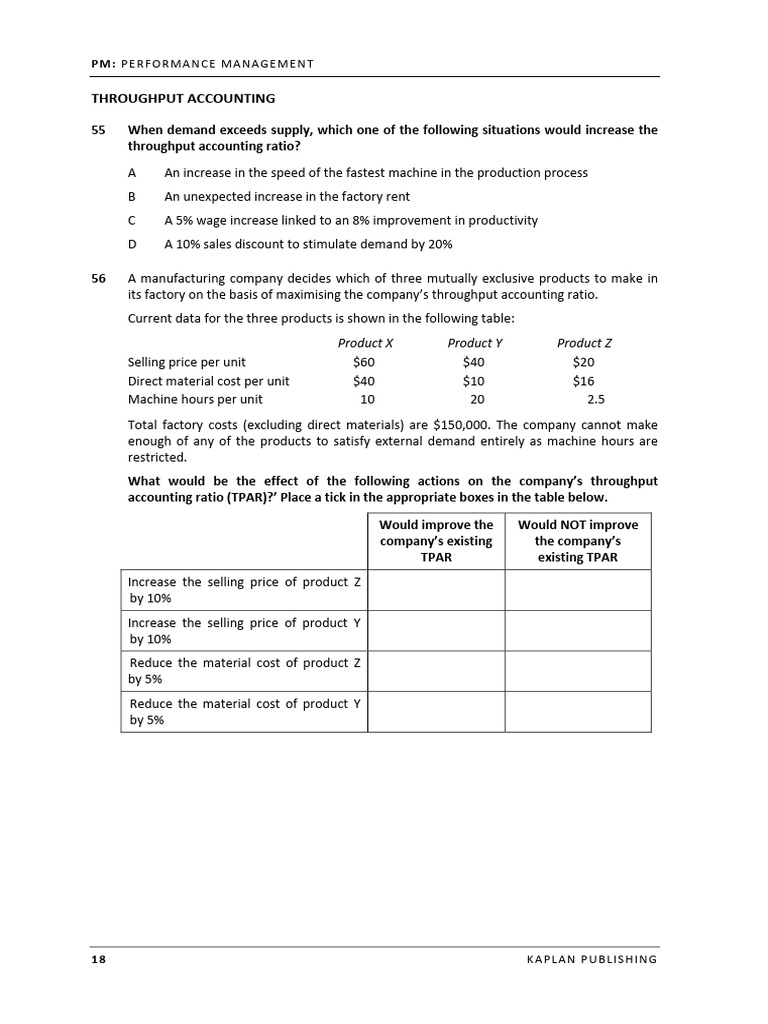 PM: PERFORMANCE MANAGEMENT

THROUGHPUT ACCOUNTING

55 When demand exceeds supply, which one of the following situations would increase the throughput accounting ratio?

A An increase in the speed of the fastest machine in the production process

B An unexpected increase in the factory rent

C A 5% wage increase linked to an 8% improvement in productivity

D A 10% sales discount to stimulate demand by 20%

56 A manufacturing company decides which of three mutually exclusive products to make in its factory on the basis of maximising the company's throughput accounting ratio.

Current data for the three products is shown in the following table:

| | Product X | Product Y | Product Z |
|---|---|---|---|
| Selling price per unit | \$60 | \$40 | \$20 |
| Direct material cost per unit | \$40 | \$10 | \$16 |
| Machine hours per unit | 10 | 20 | 2.5 |

Total factory costs (excluding direct materials) are \$150,000. The company cannot make enough of any of the products to satisfy external demand entirely as machine hours are restricted.

What would be the effect of the following actions on the company's throughput accounting ratio (TPAR)?' Place a tick in the appropriate boxes in the table below.

| | Would improve the company's existing TPAR | Would NOT improve the company's existing TPAR |
|---|---|---|
| Increase the selling price of product Z by 10% | | |
| Increase the selling price of product Y by 10% | | |
| Reduce the material cost of product Z by 5% | | |
| Reduce the material cost of product Y by 5% | | |

18 KAPLAN PUBLISHING